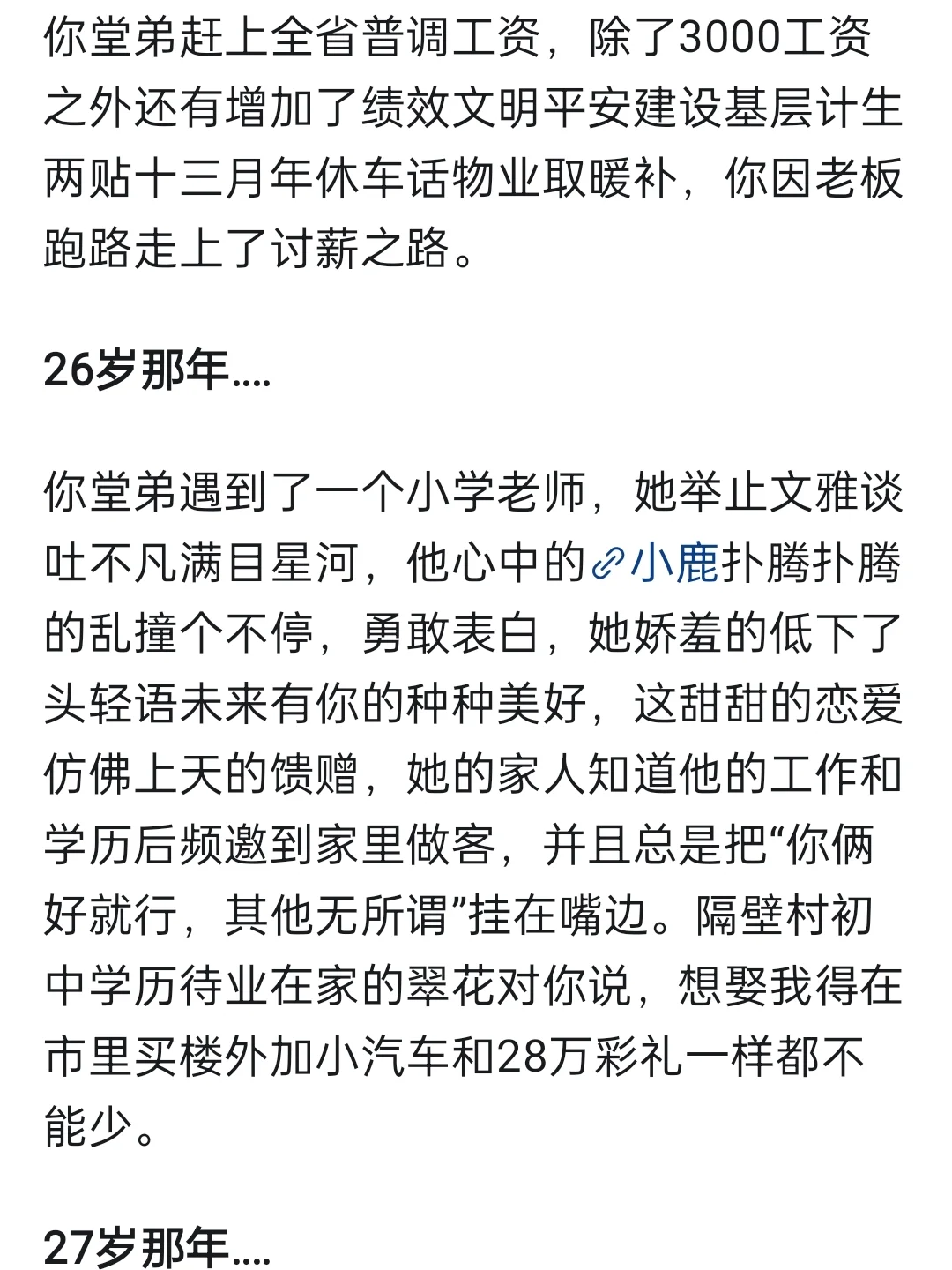 你堂弟赶上全省普调工资，除了3000工资之外还有增加了绩效文明平安建设基层计生两贴十三月年休车话物业取暖补，你因老板跑路走上了讨薪之路。

26岁那年....

你堂弟遇到了一个小学老师，她举止文雅谈吐不凡满目星河，他心中的小鹿扑腾扑腾的乱撞个不停，勇敢表白，她娇羞的低下了头轻语未来有你的种种美好，这甜甜的恋爱仿佛上天的馈赠，她的家人知道他的工作和学历后频邀到家里做客，并且总是把“你俩好就行，其他无所谓”挂在嘴边。隔壁村初中学历待业在家的翠花对你说，想娶我得在市里买楼外加小汽车和28万彩礼一样都不能少。

27岁那年....